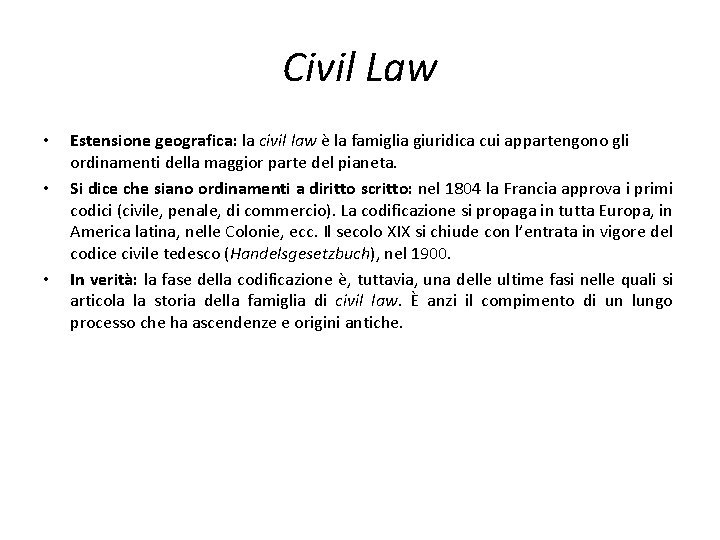 Civil Law

• Estensione geografica: la civil law è la famiglia giuridica cui appartengono gli ordinamenti della maggior parte del pianeta.

• Si dice che siano ordinamenti a diritto scritto: nel 1804 la Francia approva i primi codici (civile, penale, di commercio). La codificazione si propaga in tutta Europa, in America latina, nelle Colonie, ecc. Il secolo XIX si chiude con l'entrata in vigore del codice civile tedesco (Handelsgesetzbuch), nel 1900.

• In verità: la fase della codificazione è, tuttavia, una delle ultime fasi nelle quali si articola la storia della famiglia di civil law. È anzi il compimento di un lungo processo che ha ascendenze e origini antiche.